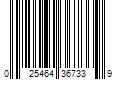 0 25464 36733 9